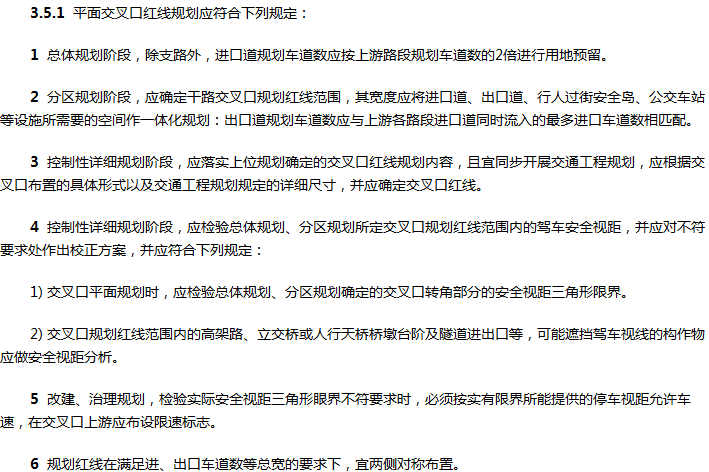 3.5.1 平面交叉口红线规划应符合下列规定：

1 总体规划阶段，除支路外，进口道规划车道数应按上游路段规划车道数的2倍进行用地预留。

2 分区规划阶段，应确定干路交叉口规划红线范围，其宽度应将进口道、出口道、行人过街安全岛、公交车站等设施所需要的空间作一体化规划：出口道规划车道数应与上游各路段进口道同时流入的最多进口车道数相匹配。

3 控制性详细规划阶段，应落实上位规划确定的交叉口红线规划内容，且宜同步开展交通工程规划，应根据交叉口布置的具体形式以及交通工程规划规定的详细尺寸，并应确定交叉口红线。

4 控制性详细规划阶段，应检验总体规划、分区规划所定交叉口规划红线范围内的驾车安全视距，并应对不符要求处作出校正方案，并应符合下列规定：

1) 交叉口平面规划时，应检验总体规划、分区规划确定的交叉口转角部分的安全视距三角形限界。

2) 交叉口规划红线范围内的高架路、立交桥或人行天桥桥墩台阶及隧道进出口等，可能遮挡驾车视线的构作物应做安全视距分析。

5 改建、治理规划，检验实际安全视距三角形眼界不符要求时，必须按实有限界所能提供的停车视距允许车速，在交叉口上游应布设限速标志。

6 规划红线在满足进、出口车道数等总宽的要求下，宜两侧对称布置。